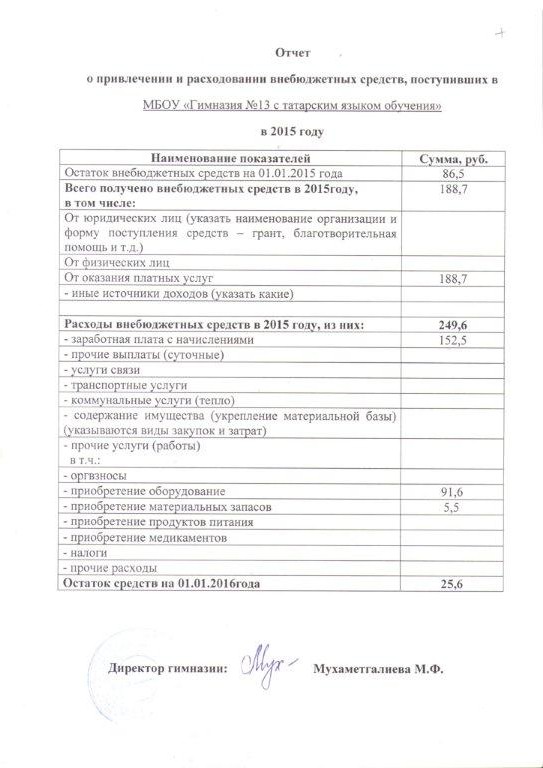 Отчет

о привлечении и расходовании внебюджетных средств, поступивших в

МБОУ «Гимназия №13 с татарским языком обучения»

в 2015 году

| Наименование показателей | Сумма, руб. |
|---|---|
| Остаток внебюджетных средств на 01.01.2015 года | 86,5 |
| Всего получено внебюджетных средств в 2015году, в том числе: | 188,7 |
| От юридических лиц (указать наименование организации и форму поступления средств – грант, благотворительная помощь и т.д.) | |
| От физических лиц | |
| От оказания платных услуг | 188,7 |
| - иные источники доходов (указать какие) | |
| | |
| Расходы внебюджетных средств в 2015 году, из них: | 249,6 |
| - заработная плата с начислениями | 152,5 |
| - прочие выплаты (суточные) | |
| - услуги связи | |
| - транспортные услуги | |
| - коммунальные услуги (тепло) | |
| - содержание имущества (укрепление материальной базы) (указываются виды закупок и затрат) | |
| - прочие услуги (работы) в т.ч.: | |
| - оргвзносы | |
| - приобретение оборудование | 91,6 |
| - приобретение материальных запасов | 5,5 |
| - приобретение продуктов питания | |
| - приобретение медикаментов | |
| - налоги | |
| - прочие расходы | |
| Остаток средств на 01.01.2016года | 25,6 |

Директор гимназии: Мух- Мухаметгалиева М.Ф.